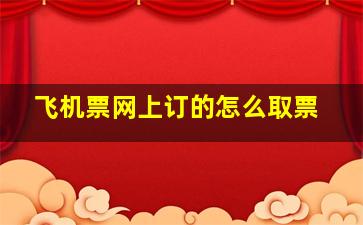 飞机票网上订的怎么取票